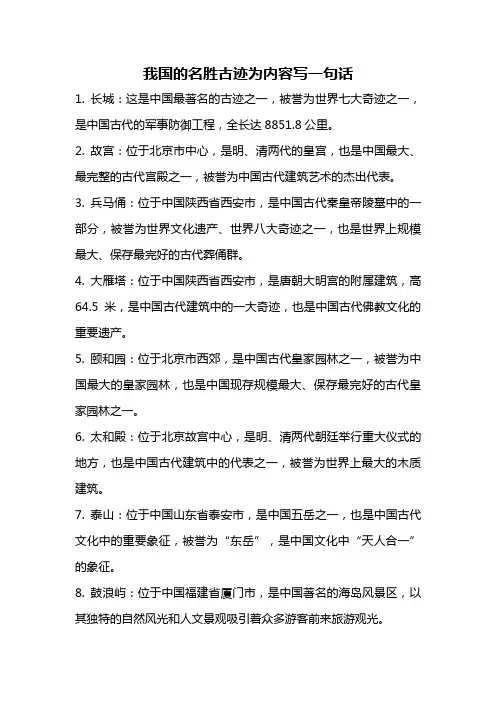 我国的名胜古迹为内容写一句话

1. 长城：这是中国最著名的古迹之一，被誉为世界七大奇迹之一，是中国古代的军事防御工程，全长达 8851.8 公里。

2. 故宫：位于北京市中心，是明、清两代的皇宫，也是中国最大、最完整的古代宫殿之一，被誉为中国古代建筑艺术的杰出代表。

3. 兵马俑：位于中国陕西省西安市，是中国古代秦皇帝陵墓中的一部分，被誉为世界文化遗产、世界八大奇迹之一，也是世界上规模最大、保存最完好的古代葬俑群。

4. 大雁塔：位于中国陕西省西安市，是唐朝大明宫的附属建筑，高 64.5 米，是中国古代建筑中的一大奇迹，也是中国古代佛教文化的重要遗产。

5. 颐和园：位于北京市西郊，是中国古代皇家园林之一，被誉为中国最大的皇家园林，也是中国现存规模最大、保存最完好的古代皇家园林之一。

6. 太和殿：位于北京故宫中心，是明、清两代朝廷举行重大仪式的地方，也是中国古代建筑中的代表之一，被誉为世界上最大的木质建筑。

7. 泰山：位于中国山东省泰安市，是中国五岳之一，也是中国古代文化中的重要象征，被誉为“东岳”，是中国文化中“天人合一”的象征。

8. 鼓浪屿：位于中国福建省厦门市，是中国著名的海岛风景区，以其独特的自然风光和人文景观吸引着众多游客前来旅游观光。